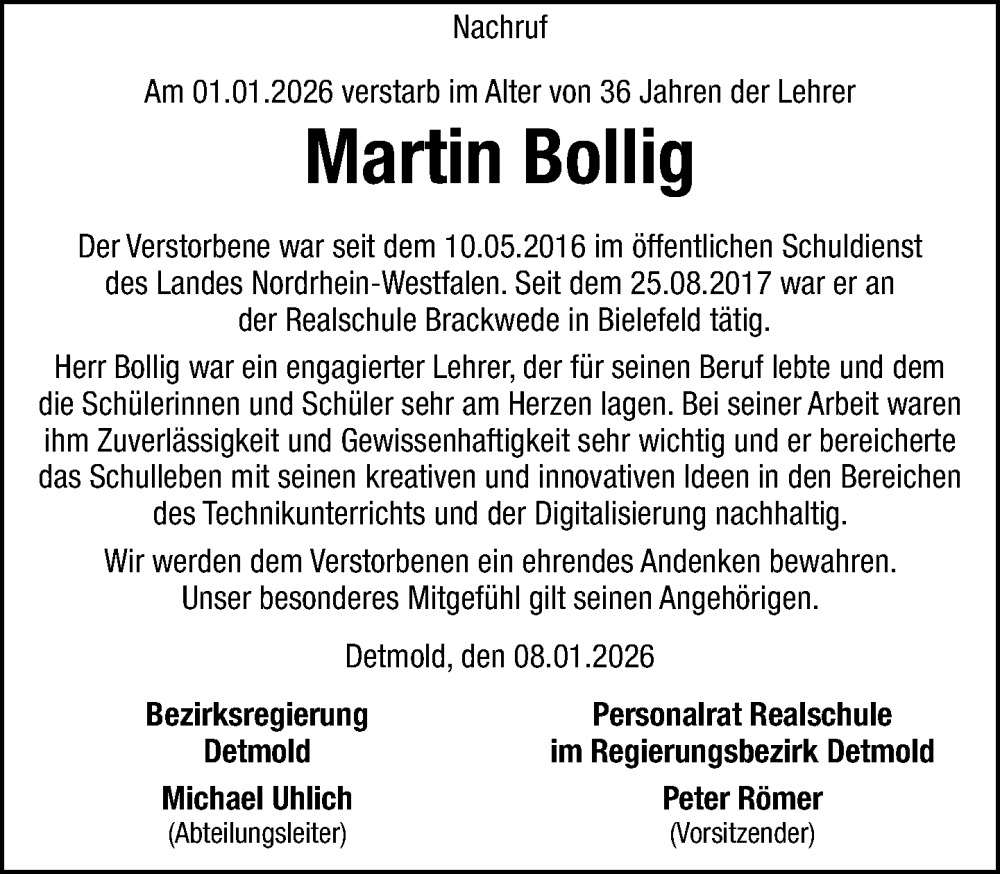 Nachruf

Am 01.01.2026 verstarb im Alter von 36 Jahren der Lehrer

Martin Bollig

Der Verstorbene war seit dem 10.05.2016 im öffentlichen Schuldienst des Landes Nordrhein-Westfalen. Seit dem 25.08.2017 war er an der Realschule Brackwede in Bielefeld tätig.

Herr Bollig war ein engagierter Lehrer, der für seinen Beruf lebte und dem die Schülerinnen und Schüler sehr am Herzen lagen. Bei seiner Arbeit waren ihm Zuverlässigkeit und Gewissenhaftigkeit sehr wichtig und er bereicherte das Schulleben mit seinen kreativen und innovativen Ideen in den Bereichen des Technikunterrichts und der Digitalisierung nachhaltig.

Wir werden dem Verstorbenen ein ehrendes Andenken bewahren. Unser besonderes Mitgefühl gilt seinen Angehörigen.

Detmold, den 08.01.2026

Bezirksregierung
Detmold

Michael Uhlich
(Abteilungsleiter)

Personalrat Realschule
im Regierungsbezirk Detmold

Peter Römer
(Vorsitzender)